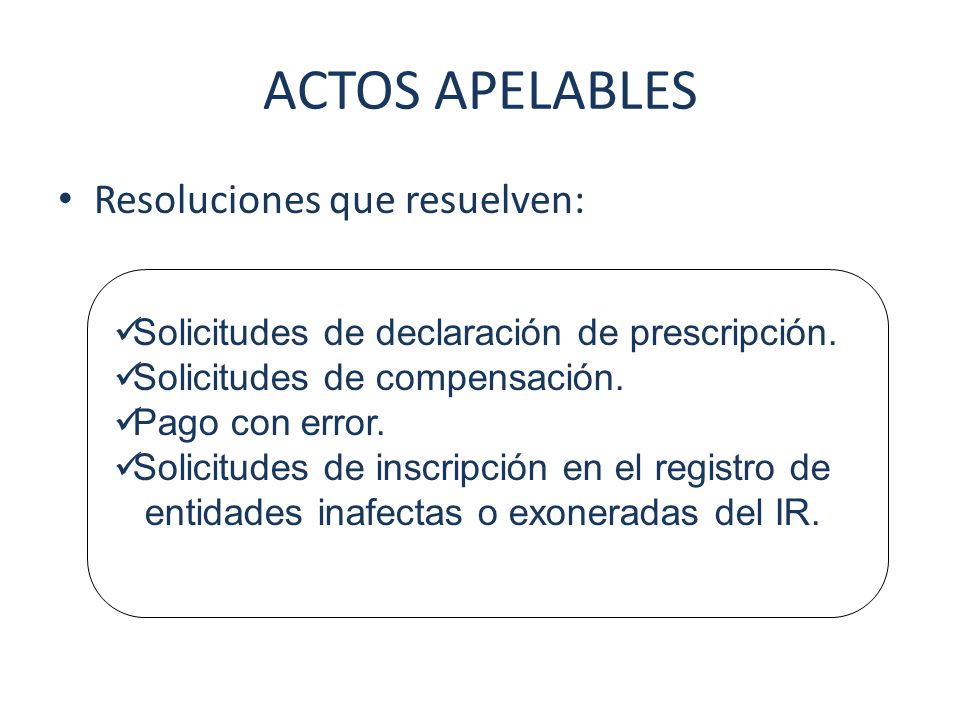 ACTOS APELABLES

• Resoluciones que resuelven:

✓Solicitudes de declaración de prescripción.
✓Solicitudes de compensación.
✓Pago con error.
✓Solicitudes de inscripción en el registro de entidades inafectas o exoneradas del IR.